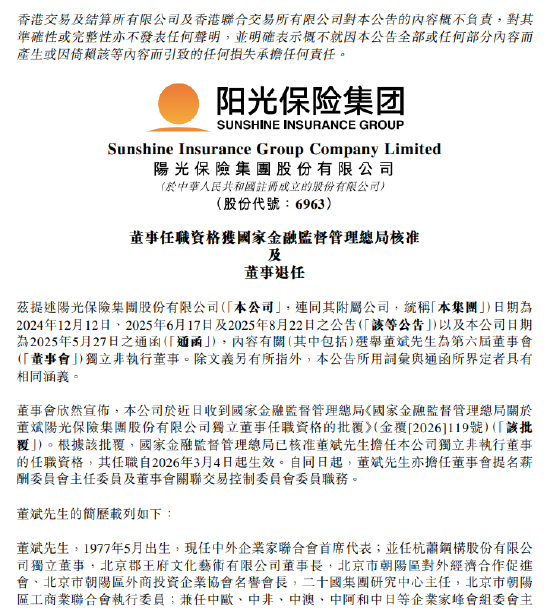 香港交易及結算所有限公司及香港聯合交易所有限公司對本公告的內容概不負責，對其準確性或完整性亦不發表任何聲明，並明確表示概不就因本公告全部或任何部分內容而產生或因倚賴該等內容而引致的任何損失承擔任何責任。

阳光保险集团
SUNSHINE INSURANCE GROUP

Sunshine Insurance Group Company Limited
陽光保險集團股份有限公司
（於中華人民共和國註冊成立的股份有限公司）
（股份代號：6963）

董事任職資格獲國家金融監督管理總局核准
及
董事退任

茲提述陽光保險集團股份有限公司（「本公司」，連同其附屬公司，統稱「本集團」）日期為2024年12月12日、2025年6月17日及2025年8月22日之公告（「該等公告」）以及本公司日期為2025年5月27日之通函（「通函」），內容有關（其中包括）選舉董斌先生為第六屆董事會（「董事會」）獨立非執行董事。除文義另有所指外，本公告所用詞彙與通函所界定者具有相同涵義。

董事會欣然宣佈，本公司於近日收到國家金融監督管理總局《國家金融監督管理總局關於董斌陽光保險集團股份有限公司獨立董事任職資格的批覆》（金覆[2026]119號）（「該批覆」）。根據該批覆，國家金融監督管理總局已核准董斌先生擔任本公司獨立非執行董事的任職資格，其任職自2026年3月4日起生效。自同日起，董斌先生亦擔任董事會提名薪酬委員會主任委員及董事會關聯交易控制委員會委員職務。

董斌先生的簡歷載列如下：

董斌先生，1977年5月出生，現任中外企業家聯合會首席代表；並任杭蕭鋼構股份有限公司獨立董事，北京郡王府文化藝術有限公司董事長，北京市朝陽區對外經濟合作促進會、北京市朝陽區外商投資企業協會名譽會長，二十國集團研究中心主任，北京市朝陽區工商業聯合會執行委員；兼任中歐、中非、中澳、中阿和中日等企業家峰會組委會主